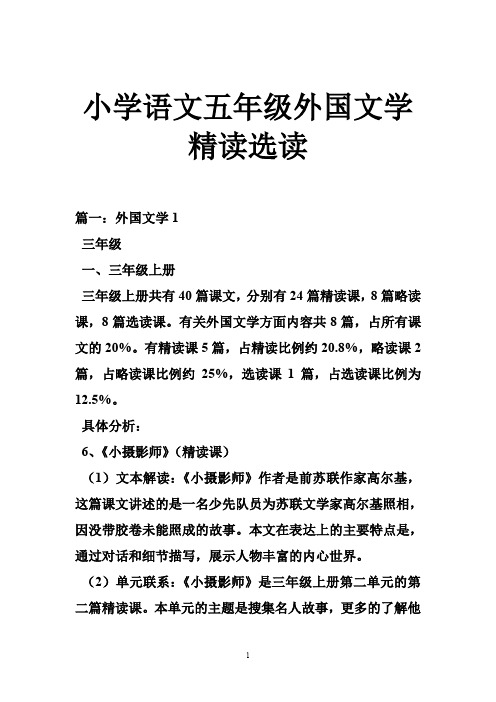 小学语文五年级外国文学精读选读

篇一：外国文学 1

三年级

一、三年级上册

三年级上册共有 40 篇课文，分别有 24 篇精读课，8 篇略读课，8 篇选读课。有关外国文学方面内容共 8 篇，占所有课文的 20%。有精读课 5 篇，占精读比例约 20.8%，略读课 2 篇，占略读课比例约 25%，选读课 1 篇，占选读课比例为 12.5%。

具体分析：

6、《小摄影师》（精读课）

（1）文本解读：《小摄影师》作者是前苏联作家高尔基，这篇课文讲述的是一名少先队员为苏联文学家高尔基照相，因没带胶卷未能照成的故事。本文在表达上的主要特点是，通过对话和细节描写，展示人物丰富的内心世界。

（2）单元联系：《小摄影师》是三年级上册第二单元的第二篇精读课。本单元的主题是搜集名人故事，更多的了解他

1